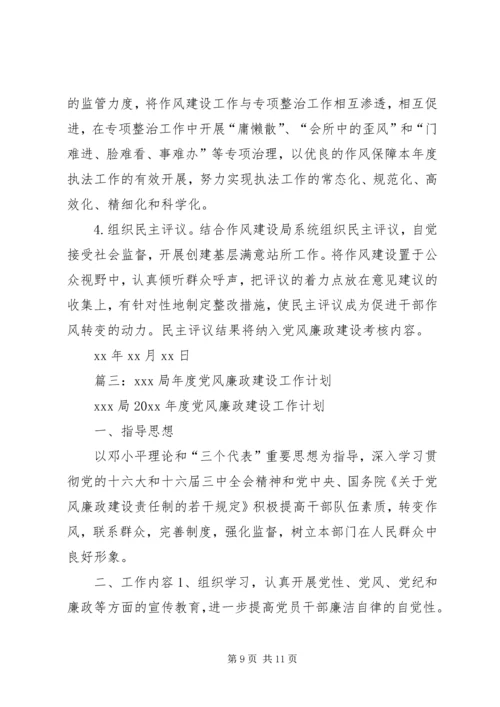 的监管力度，将作风建设工作与专项整治工作相互渗透，相互促进，在专项整治工作中开展“庸懒散”、“会所中的歪风”和“门难进、脸难看、事难办”等专项治理，以优良的作风保障本年度执法工作的有效开展，努力实现执法工作的常态化、规范化、高效化、精细化和科学化。

4.组织民主评议。结合作风建设局系统组织民主评议，自觉接受社会监督，开展创建基层满意站所工作。将作风建设置于公众视野中，认真倾听群众呼声，把评议的着力点放在意见建议的收集上，有针对性地制定整改措施，使民主评议成为促进干部作风转变的动力。民主评议结果将纳入党风廉政建设考核内容。

xx 年 xx 月 xx 日

篇三：xxx 局年度党风廉政建设工作计划

xxx 局 20xx 年度党风廉政建设工作计划

一、指导思想

以邓小平理论和“三个代表”重要思想为指导，深入学习贯彻党的十六大和十六届三中全会精神和党中央、国务院《关于党风廉政建设责任制的若干规定》积极提高干部队伍素质，转变作风，联系群众，完善制度，强化监督，树立本部门在人民群众中良好形象。

二、工作内容 1、组织学习，认真开展党性、党风、党纪和廉政等方面的宣传教育，进一步提高党员干部廉洁自律的自觉性。

第 9 页 共 11 页